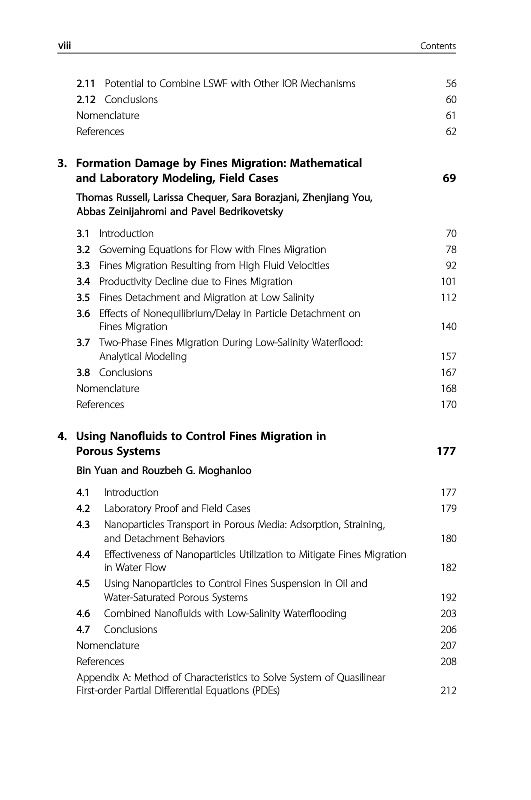 viii Contents

2.11 Potential to Combine LSWF with Other IOR Mechanisms 56
2.12 Conclusions 60
Nomenclature 61
References 62

3. Formation Damage by Fines Migration: Mathematical and Laboratory Modeling, Field Cases 69
Thomas Russell, Larissa Chequer, Sara Borazjani, Zhenjiang You, Abbas Zeinijahromi and Pavel Bedrikovetsky

3.1 Introduction 70
3.2 Governing Equations for Flow with Fines Migration 78
3.3 Fines Migration Resulting from High Fluid Velocities 92
3.4 Productivity Decline due to Fines Migration 101
3.5 Fines Detachment and Migration at Low Salinity 112
3.6 Effects of Nonequilibrium/Delay in Particle Detachment on Fines Migration 140
3.7 Two-Phase Fines Migration During Low-Salinity Waterflood: Analytical Modeling 157
3.8 Conclusions 167
Nomenclature 168
References 170

4. Using Nanofluids to Control Fines Migration in Porous Systems 177
Bin Yuan and Rouzbeh G. Moghanloo

4.1 Introduction 177
4.2 Laboratory Proof and Field Cases 179
4.3 Nanoparticles Transport in Porous Media: Adsorption, Straining, and Detachment Behaviors 180
4.4 Effectiveness of Nanoparticles Utilization to Mitigate Fines Migration in Water Flow 182
4.5 Using Nanoparticles to Control Fines Suspension in Oil and Water-Saturated Porous Systems 192
4.6 Combined Nanofluids with Low-Salinity Waterflooding 203
4.7 Conclusions 206
Nomenclature 207
References 208
Appendix A: Method of Characteristics to Solve System of Quasilinear First-order Partial Differential Equations (PDEs) 212